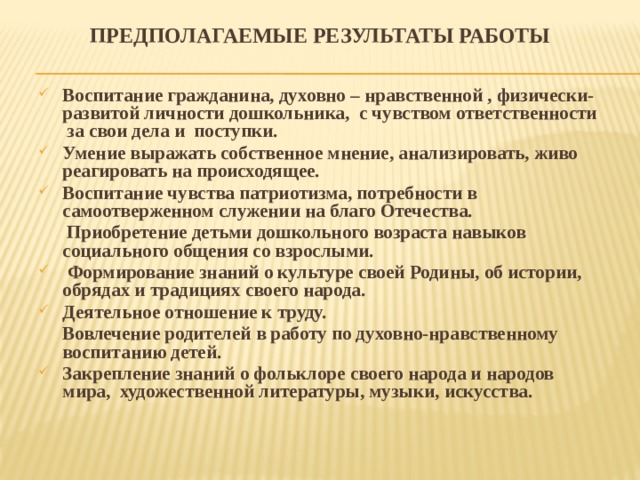 ПРЕДПОЛАГАЕМЫЕ РЕЗУЛЬТАТЫ РАБОТЫ

Воспитание гражданина, духовно – нравственной , физически-развитой личности дошкольника, с чувством ответственности за свои дела и поступки.

Умение выражать собственное мнение, анализировать, живо реагировать на происходящее.

Воспитание чувства патриотизма, потребности в самоотверженном служении на благо Отечества.

Приобретение детьми дошкольного возраста навыков социального общения со взрослыми.

Формирование знаний о культуре своей Родины, об истории, обрядах и традициях своего народа.

Деятельное отношение к труду.

Вовлечение родителей в работу по духовно-нравственному воспитанию детей.

Закрепление знаний о фольклоре своего народа и народов мира, художественной литературы, музыки, искусства.